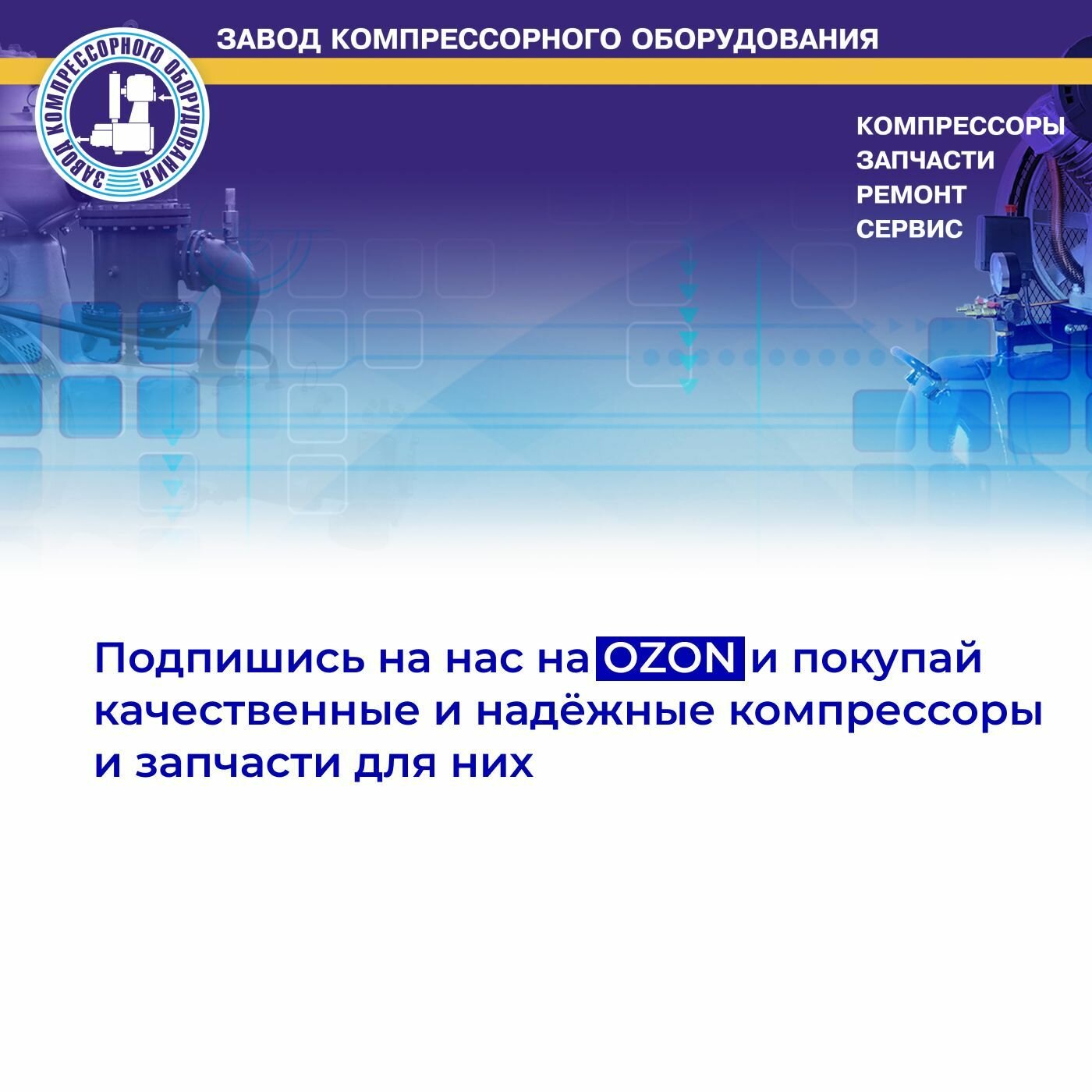 ЗАВОД КОМПРЕССОРНОГО ОБОРУДОВАНИЯ

ЗАВОД КОМПРЕССОРНОГО ОБОРУДОВАНИЯ

КОМПРЕССОРЫ
ЗАПЧАСТИ
РЕМОНТ
СЕРВИС

Подпишись на нас на OZON и покупай качественные и надёжные компрессоры и запчасти для них